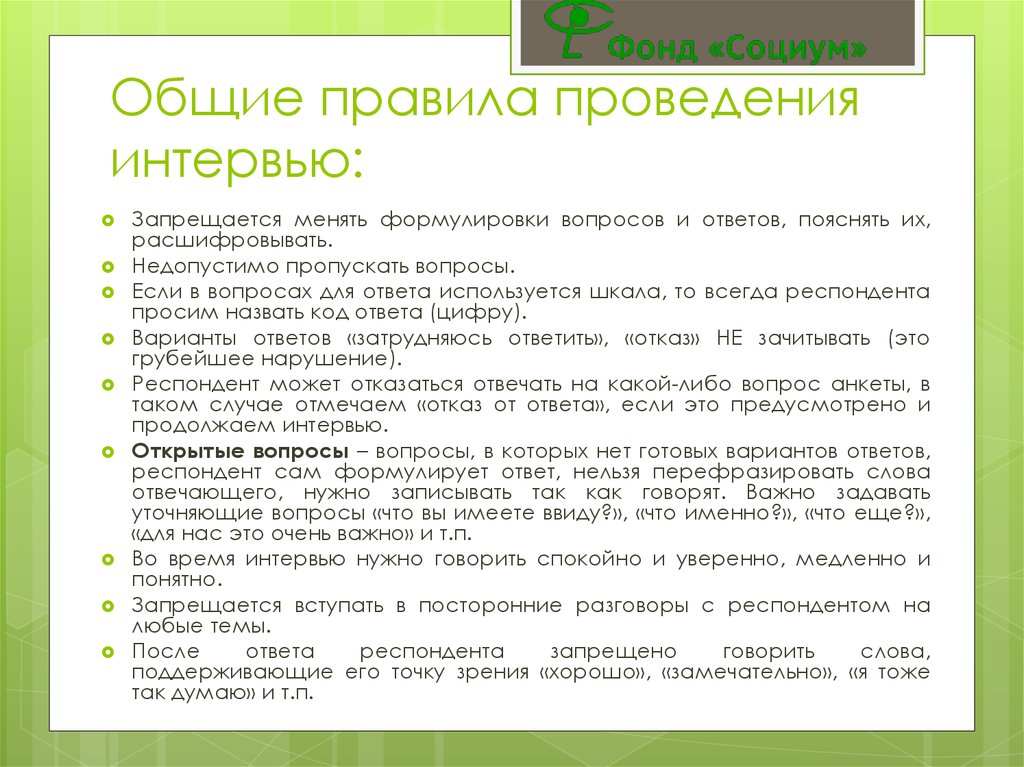 Фонд «Социум»

Общие правила проведения интервью:

Запрещается менять формулировки вопросов и ответов, пояснять их, расшифровывать.

Недопустимо пропускать вопросы.

Если в вопросах для ответа используется шкала, то всегда респондента просим назвать код ответа (цифру).

Варианты ответов «затрудняюсь ответить», «отказ» НЕ зачитывать (это грубейшее нарушение).

Респондент может отказаться отвечать на какой-либо вопрос анкеты, в таком случае отмечаем «отказ от ответа», если это предусмотрено и продолжаем интервью.

Открытые вопросы – вопросы, в которых нет готовых вариантов ответов, респондент сам формулирует ответ, нельзя перефразировать слова отвечающего, нужно записывать так как говорят. Важно задавать уточняющие вопросы «что вы имеете ввиду?», «что именно?», «что еще?», «для нас это очень важно» и т.п.

Во время интервью нужно говорить спокойно и уверенно, медленно и понятно.

Запрещается вступать в посторонние разговоры с респондентом на любые темы.

После ответа респондента запрещено говорить слова, поддерживающие его точку зрения «хорошо», «замечательно», «я тоже так думаю» и т.п.